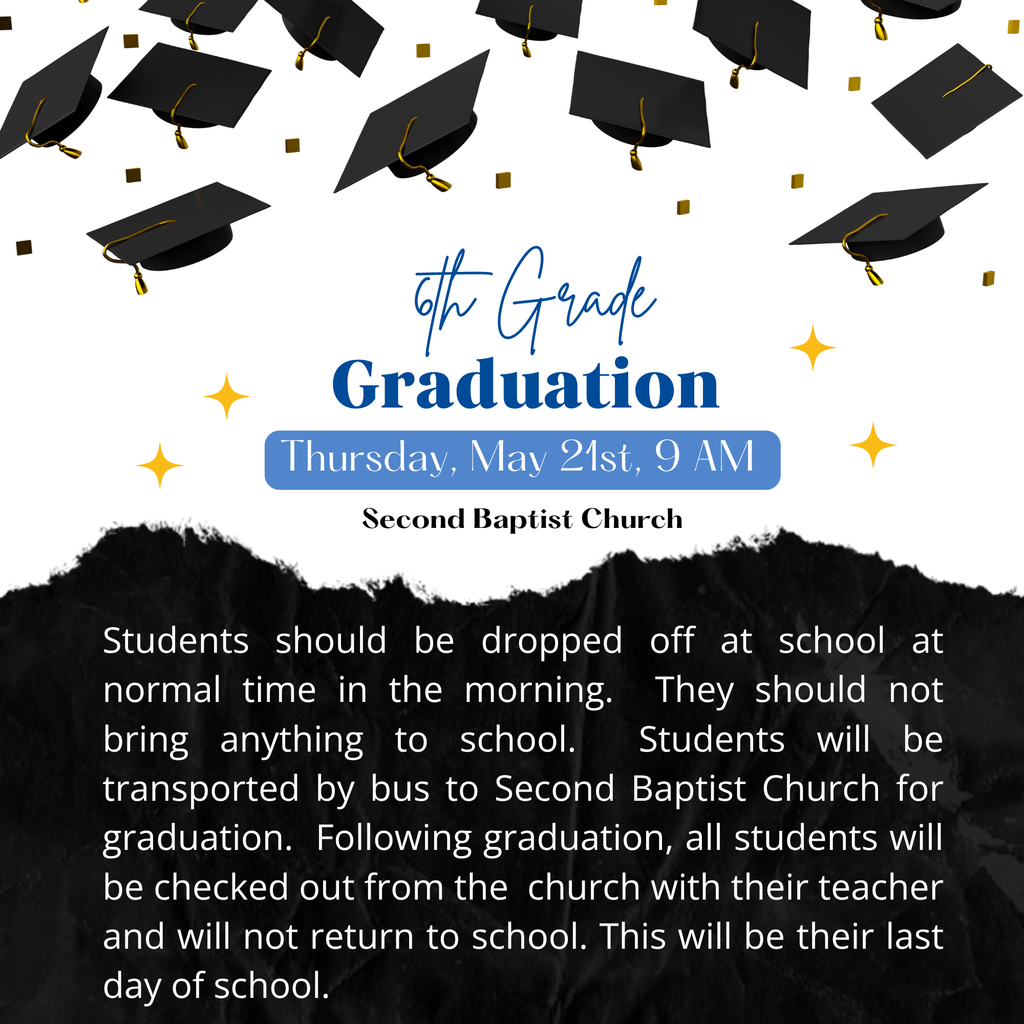 6th Grade
Graduation
Thursday, May 21st, 9 AM
Second Baptist Church

Students should be dropped off at school at normal time in the morning. They should not bring anything to school. Students will be transported by bus to Second Baptist Church for graduation. Following graduation, all students will be checked out from the church with their teacher and will not return to school. This will be their last day of school.